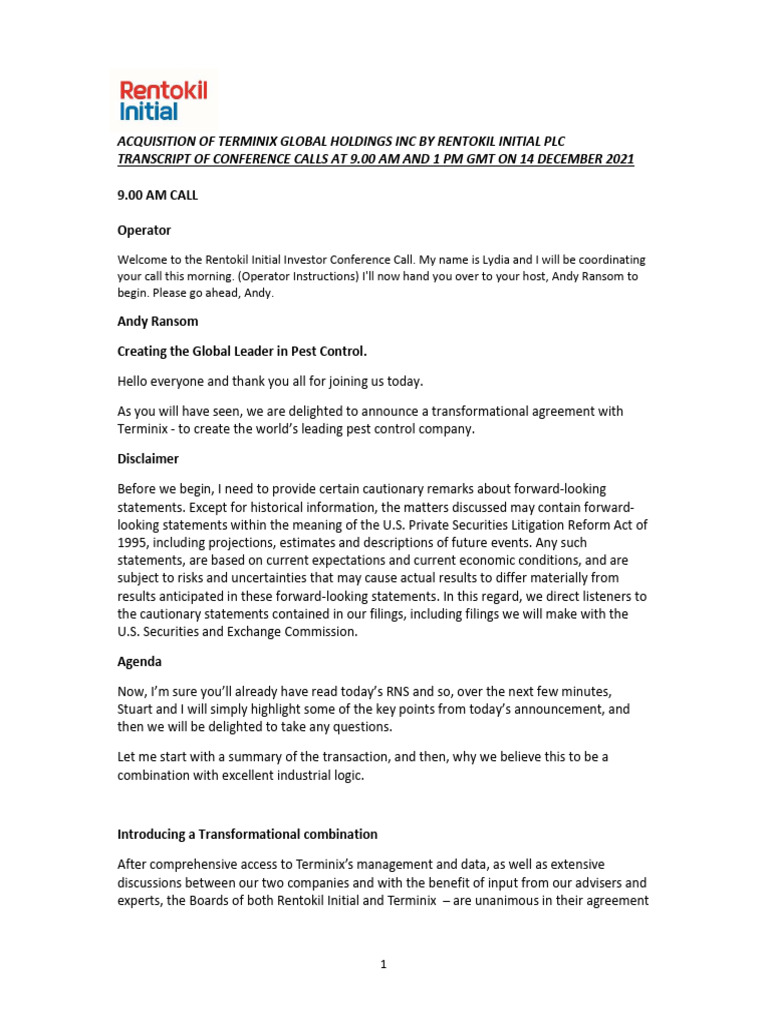 Rentokil Initial

ACQUISITION OF TERMINIX GLOBAL HOLDINGS INC BY RENTOKIL INITIAL PLC
TRANSCRIPT OF CONFERENCE CALLS AT 9.00 AM AND 1 PM GMT ON 14 DECEMBER 2021

9.00 AM CALL

Operator

Welcome to the Rentokil Initial Investor Conference Call. My name is Lydia and I will be coordinating your call this morning. (Operator Instructions) I'll now hand you over to your host, Andy Ransom to begin. Please go ahead, Andy.

Andy Ransom

Creating the Global Leader in Pest Control.

Hello everyone and thank you all for joining us today.

As you will have seen, we are delighted to announce a transformational agreement with Terminix - to create the world's leading pest control company.

Disclaimer

Before we begin, I need to provide certain cautionary remarks about forward-looking statements. Except for historical information, the matters discussed may contain forward-looking statements within the meaning of the U.S. Private Securities Litigation Reform Act of 1995, including projections, estimates and descriptions of future events. Any such statements, are based on current expectations and current economic conditions, and are subject to risks and uncertainties that may cause actual results to differ materially from results anticipated in these forward-looking statements. In this regard, we direct listeners to the cautionary statements contained in our filings, including filings we will make with the U.S. Securities and Exchange Commission.

Agenda

Now, I'm sure you'll already have read today's RNS and so, over the next few minutes, Stuart and I will simply highlight some of the key points from today's announcement, and then we will be delighted to take any questions.

Let me start with a summary of the transaction, and then, why we believe this to be a combination with excellent industrial logic.

Introducing a Transformational combination

After comprehensive access to Terminix's management and data, as well as extensive discussions between our two companies and with the benefit of input from our advisers and experts, the Boards of both Rentokil Initial and Terminix – are unanimous in their agreement

1